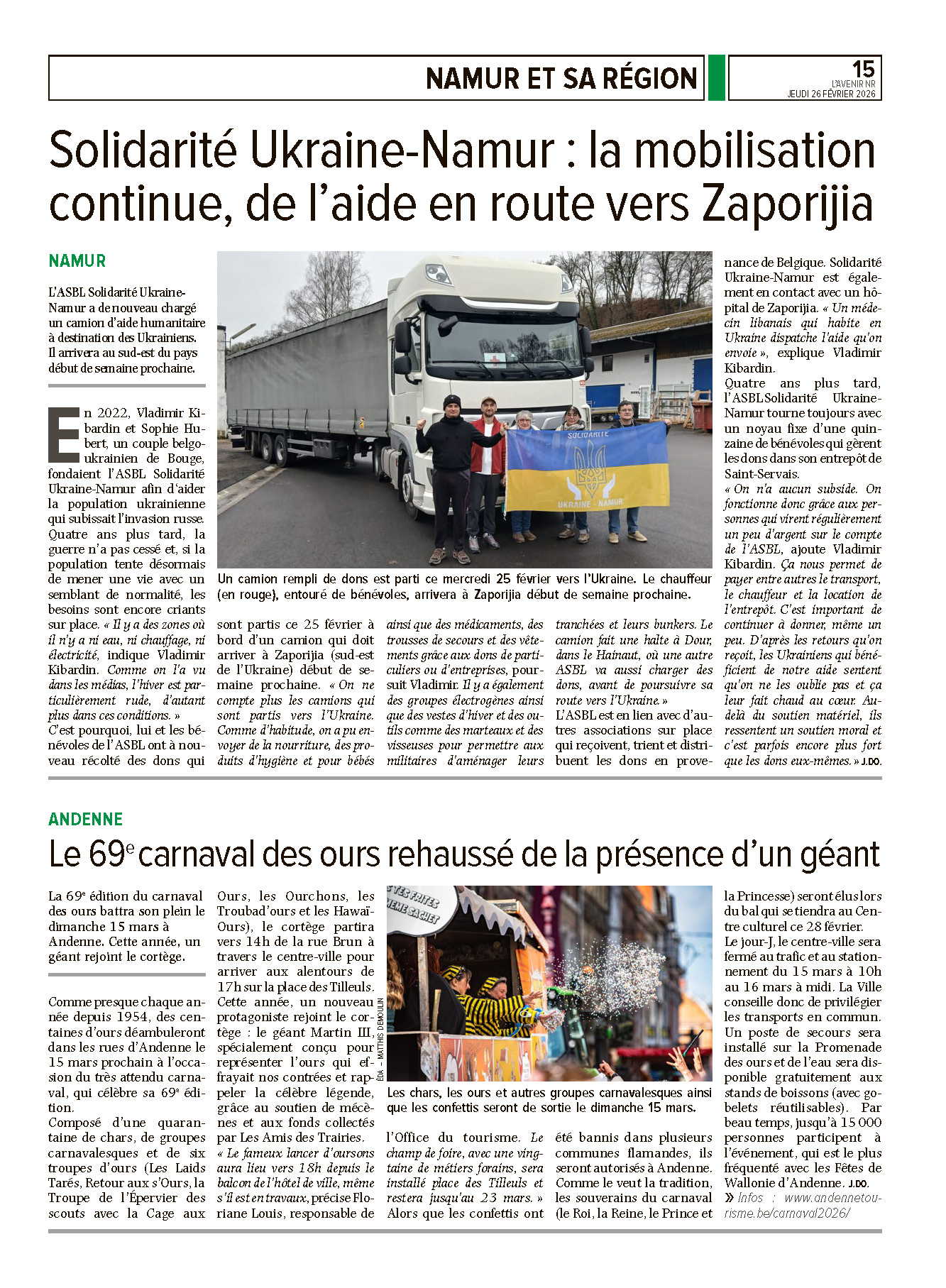 NAMUR ET SA RÉGION

15
L'AVENIR NR
JEUDI 26 FÉVRIER 2026

Solidarité Ukraine-Namur : la mobilisation continue, de l'aide en route vers Zaporijia

NAMUR

L'ASBL Solidarité Ukraine-Namur a de nouveau chargé un camion d'aide humanitaire à destination des Ukrainiens. Il arrivera au sud-est du pays début de semaine prochaine.

En 2022, Vladimir Kibardin et Sophie Hubert, un couple belgo-ukrainien de Bouge, fondaient l'ASBL Solidarité Ukraine-Namur afin d'aider la population ukrainienne qui subissait l'invasion russe. Quatre ans plus tard, la guerre n'a pas cessé et, si la population tente désormais de mener une vie avec un semblant de normalité, les besoins sont encore criants sur place. « Il y a des zones où il n'y a ni eau, ni chauffage, ni électricité, indique Vladimir Kibardin. Comme on l'a vu dans les médias, l'hiver est particulièrement rude, d'autant plus dans ces conditions. »
C'est pourquoi, lui et les bénévoles de l'ASBL ont à nouveau récolté des dons qui sont partis ce 25 février à bord d'un camion qui doit arriver à Zaporijia (sud-est de l'Ukraine) début de semaine prochaine. « On ne compte plus les camions qui sont partis vers l'Ukraine. Comme d'habitude, on a pu envoyer de la nourriture, des produits d'hygiène et pour bébés ainsi que des médicaments, des trousses de secours et des vêtements grâce aux dons de particuliers ou d'entreprises, poursuit Vladimir. Il y a également des groupes électrogènes ainsi que des vestes d'hiver et des outils comme des marteaux et des visseuses pour permettre aux militaires d'aménager leurs tranchées et leurs bunkers. Le camion fait une halte à Dour, dans le Hainaut, où une autre ASBL va aussi charger des dons, avant de poursuivre sa route vers l'Ukraine. »
L'ASBL est en lien avec d'autres associations sur place qui reçoivent, trient et distribuent les dons en provenance de Belgique. Solidarité Ukraine-Namur est également en contact avec un hôpital de Zaporijia. « Un médecin libanais qui habite en Ukraine dispatche l'aide qu'on envoie », explique Vladimir Kibardin.
Quatre ans plus tard, l'ASBL Solidarité Ukraine-Namur tourne toujours avec un noyau fixe d'une quinzaine de bénévoles qui gèrent les dons dans son entrepôt de Saint-Servais.
« On n'a aucun subside. On fonctionne donc grâce aux personnes qui virent régulièrement un peu d'argent sur le compte de l'ASBL, ajoute Vladimir Kibardin. Ça nous permet de payer entre autres le transport, le chauffeur et la location de l'entrepôt. C'est important de continuer à donner, même un peu. D'après les retours qu'on reçoit, les Ukrainiens qui bénéficient de notre aide sentent qu'on ne les oublie pas et ça leur fait chaud au cœur. Au-delà du soutien matériel, ils ressentent un soutien moral et c'est parfois encore plus fort que les dons eux-mêmes. » J.DO.

SOLIDARITE
UKRAINE - NAMUR

Un camion rempli de dons est parti ce mercredi 25 février vers l'Ukraine. Le chauffeur (en rouge), entouré de bénévoles, arrivera à Zaporijia début de semaine prochaine.

ANDENNE

Le 69e carnaval des ours rehaussé de la présence d'un géant

La 69e édition du carnaval des ours battra son plein le dimanche 15 mars à Andenne. Cette année, un géant rejoint le cortège.

Comme presque chaque année depuis 1954, des centaines d'ours déambuleront dans les rues d'Andenne le 15 mars prochain à l'occasion du très attendu carnaval, qui célèbre sa 69e édition.
Composé d'une quarantaine de chars, de groupes carnavalesques et de six troupes d'ours (Les Laids Tarés, Retour aux s'Ours, la Troupe de l'Épervier des scouts avec la Cage aux Ours, les Ourchons, les Troubad'ours et les Hawaï-Ours), le cortège partira vers 14h de la rue Brun à travers le centre-ville pour arriver aux alentours de 17h sur la place des Tilleuls.
Cette année, un nouveau protagoniste rejoint le cortège : le géant Martin III, spécialement conçu pour représenter l'ours qui effrayait nos contrées et rappeler la célèbre légende, grâce au soutien de mécènes et aux fonds collectés par Les Amis des Trairies.
« Le fameux lancer d'oursons aura lieu vers 18h depuis le balcon de l'hôtel de ville, même s'il est en travaux, précise Floriane Louis, responsable de l'Office du tourisme. Le champ de foire, avec une vingtaine de métiers forains, sera installé place des Tilleuls et restera jusqu'au 23 mars. »
Alors que les confettis ont été bannis dans plusieurs communes flamandes, ils seront autorisés à Andenne. Comme le veut la tradition, les souverains du carnaval (le Roi, la Reine, le Prince et la Princesse) seront élus lors du bal qui se tiendra au Centre culturel ce 28 février.
Le jour-J, le centre-ville sera fermé au trafic et au stationnement du 15 mars à 10h au 16 mars à midi. La Ville conseille donc de privilégier les transports en commun. Un poste de secours sera installé sur la Promenade des ours et de l'eau sera disponible gratuitement aux stands de boissons (avec gobelets réutilisables). Par beau temps, jusqu'à 15 000 personnes participent à l'événement, qui est le plus fréquenté avec les Fêtes de Wallonie d'Andenne. J.DO.
» Infos : www.andennetourisme.be/carnaval2026/

S TES FRITES
IEME SACHET

ÉdA – MATTHIS DEMOULIN

Les chars, les ours et autres groupes carnavalesques ainsi que les confettis seront de sortie le dimanche 15 mars.